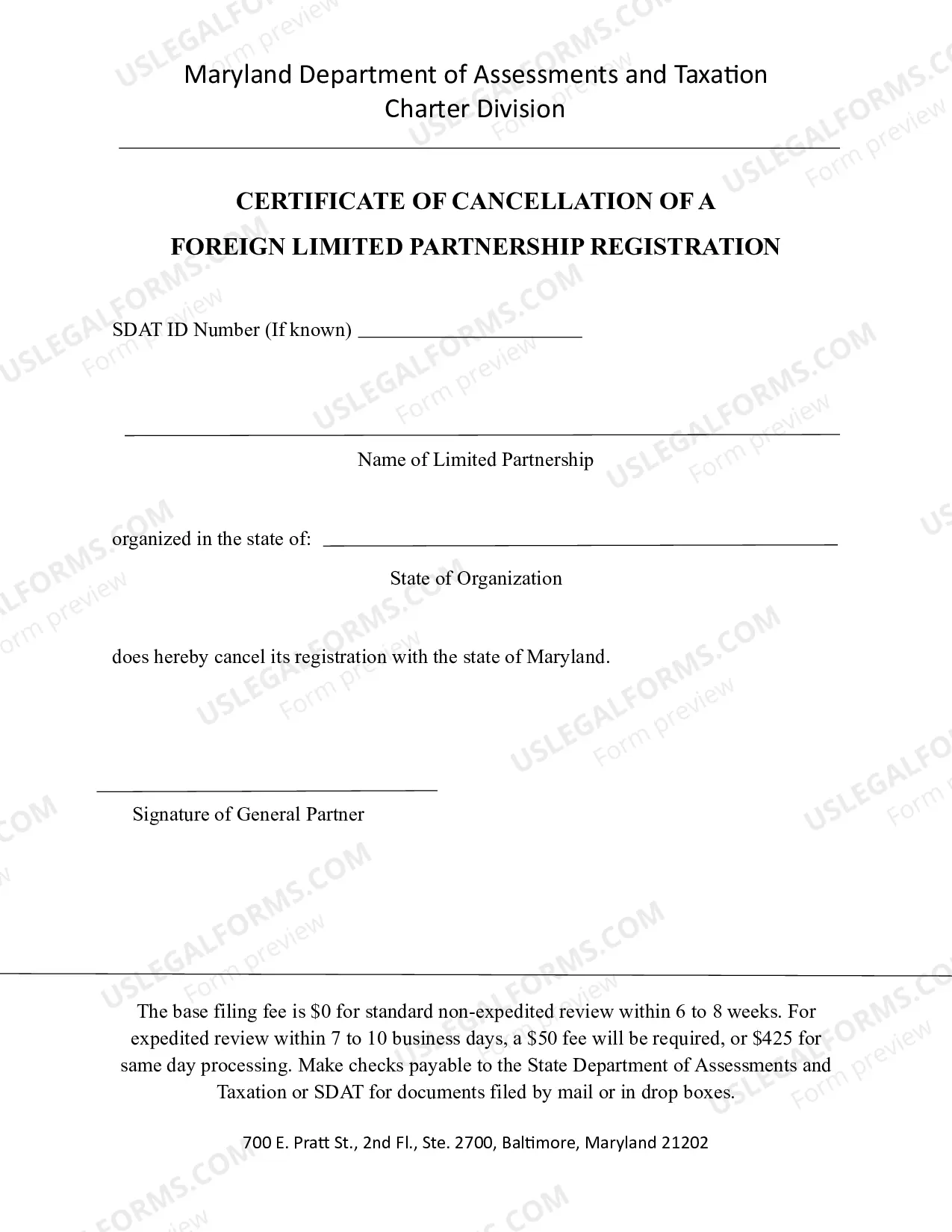 Maryland Department of Assessments and Taxation
Charter Division

CERTIFICATE OF CANCELLATION OF A
FOREIGN LIMITED PARTNERSHIP REGISTRATION

SDAT ID Number (If known) ____

____
Name of Limited Partnership

organized in the state of: ____
State of Organization

does hereby cancel its registration with the state of Maryland.

____
Signature of General Partner

The base filing fee is $0 for standard non-expedited review within 6 to 8 weeks. For expedited review within 7 to 10 business days, a $50 fee will be required, or $425 for same day processing. Make checks payable to the State Department of Assessments and Taxation or SDAT for documents filed by mail or in drop boxes.

700 E. Pratt St., 2nd Fl., Ste. 2700, Baltimore, Maryland 21202

USLEGALFORMS.COM
Form preview